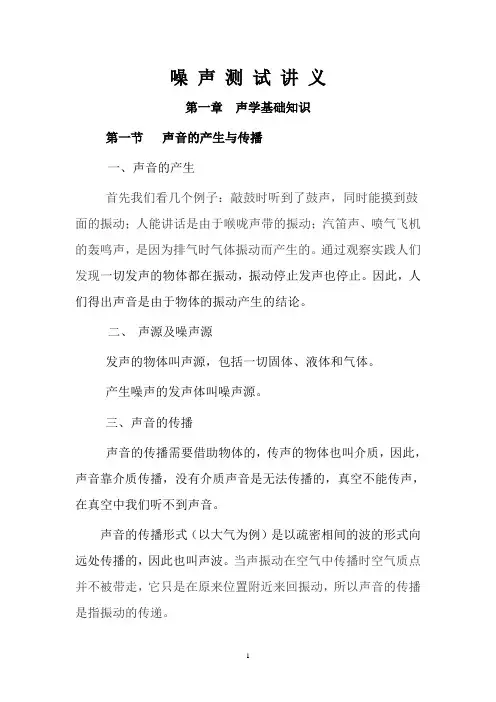 噪 声 测 试 讲 义

第一章 声学基础知识

第一节 声音的产生与传播

一、声音的产生

首先我们看几个例子：敲鼓时听到了鼓声，同时能摸到鼓面的振动；人能讲话是由于喉咙声带的振动；汽笛声、喷气飞机的轰鸣声，是因为排气时气体振动而产生的。通过观察实践人们发现一切发声的物体都在振动，振动停止发声也停止。因此，人们得出声音是由于物体的振动产生的结论。

二、 声源及噪声源

发声的物体叫声源，包括一切固体、液体和气体。

产生噪声的发声体叫噪声源。

三、声音的传播

声音的传播需要借助物体的，传声的物体也叫介质，因此，声音靠介质传播，没有介质声音是无法传播的，真空不能传声，在真空中我们听不到声音。

声音的传播形式（以大气为例）是以疏密相间的波的形式向远处传播的，因此也叫声波。当声振动在空气中传播时空气质点并不被带走，它只是在原来位置附近来回振动，所以声音的传播是指振动的传递。

1